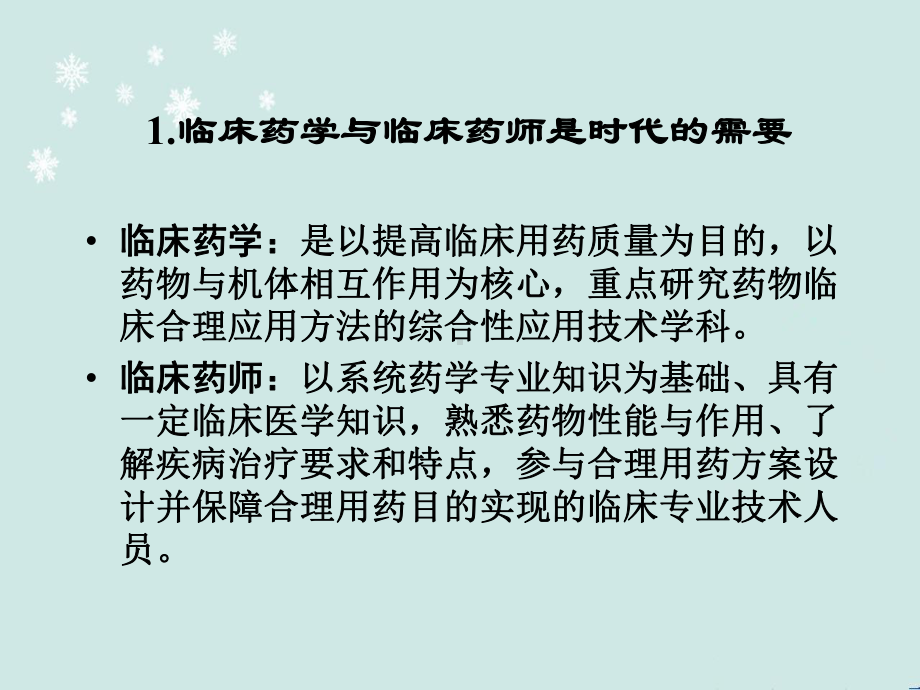 1.临床药学与临床药师是时代的需要

• 临床药学：是以提高临床用药质量为目的，以药物与机体相互作用为核心，重点研究药物临床合理应用方法的综合性应用技术学科。

• 临床药师：以系统药学专业知识为基础、具有一定临床医学知识，熟悉药物性能与作用、了解疾病治疗要求和特点，参与合理用药方案设计并保障合理用药目的实现的临床专业技术人员。